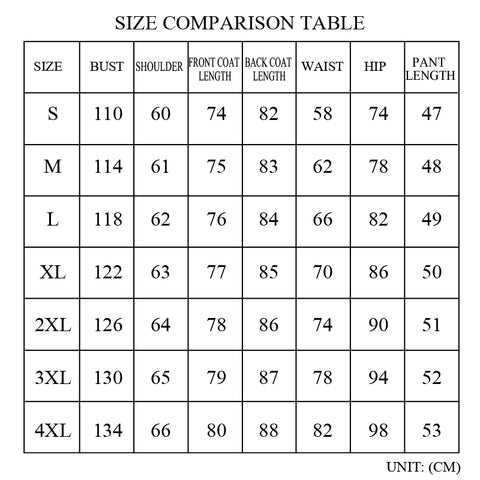 SIZE COMPARISON TABLE

| SIZE | BUST | SHOULDER | FRONT COAT LENGTH | BACK COAT LENGTH | WAIST | HIP | PANT LENGTH |
|---|---|---|---|---|---|---|---|
| S | 110 | 60 | 74 | 82 | 58 | 74 | 47 |
| M | 114 | 61 | 75 | 83 | 62 | 78 | 48 |
| L | 118 | 62 | 76 | 84 | 66 | 82 | 49 |
| XL | 122 | 63 | 77 | 85 | 70 | 86 | 50 |
| 2XL | 126 | 64 | 78 | 86 | 74 | 90 | 51 |
| 3XL | 130 | 65 | 79 | 87 | 78 | 94 | 52 |
| 4XL | 134 | 66 | 80 | 88 | 82 | 98 | 53 |

UNIT: (CM)